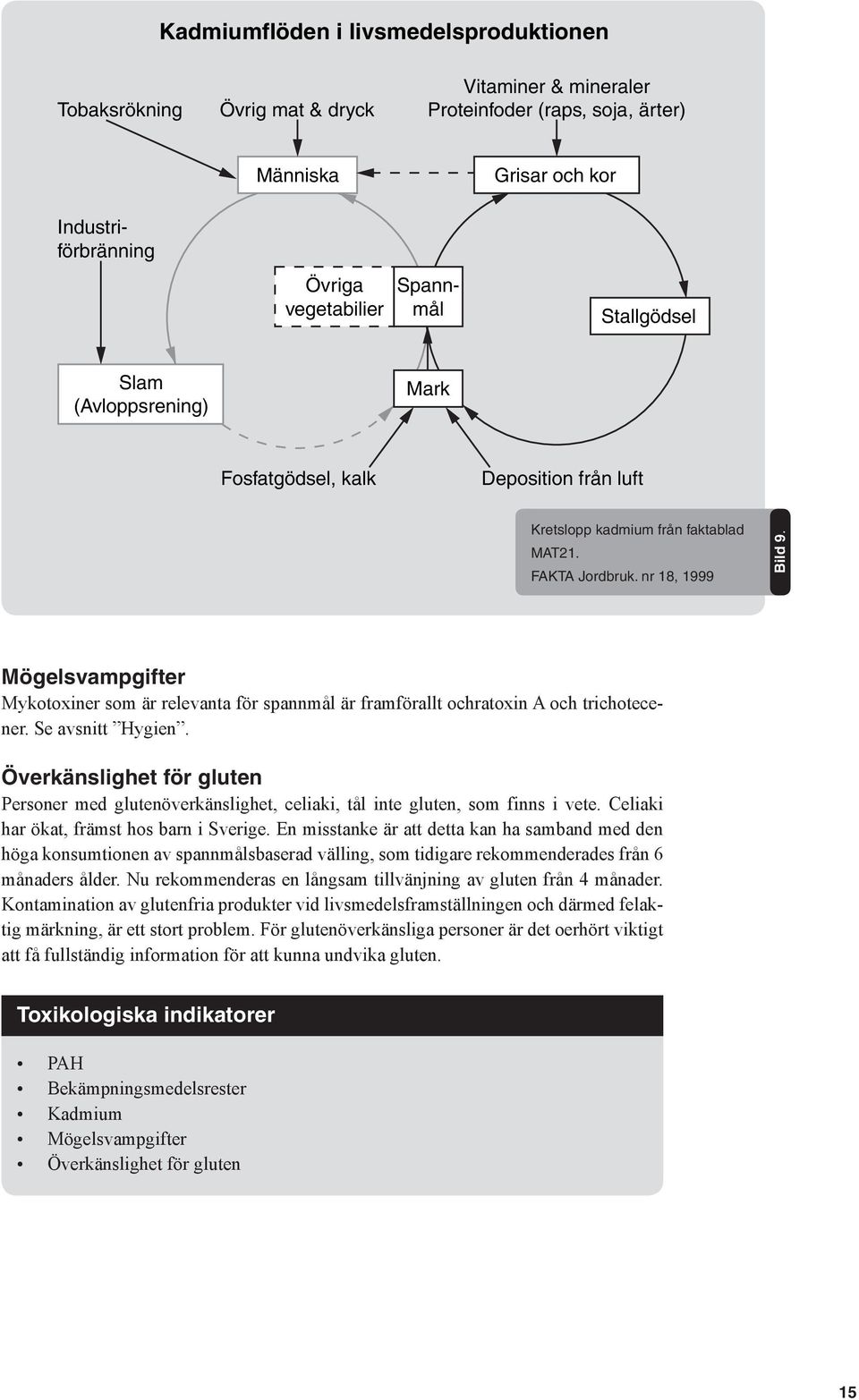 Kadmiumflöden i livsmedelsproduktionen

Tobaksrökning

Övrig mat & dryck

Vitaminer & mineraler
Proteinfoder (raps, soja, ärter)

Människa

Grisar och kor

Industriförbränning

Övriga vegetabilier

Spannmål

Stallgödsel

Slam (Avloppsrening)

Mark

Fosfatgödsel, kalk

Deposition från luft

Kretslopp kadmium från faktablad MAT21.
FAKTA Jordbruk. nr 18, 1999

Bild 9.

Mögelsvampgifter

Mykotoxiner som är relevanta för spannmål är framförallt ochratoxin A och trichotecener. Se avsnitt ”Hygien”.

Överkänslighet för gluten

Personer med glutenöverkänslighet, celiaki, tål inte gluten, som finns i vete. Celiaki har ökat, främst hos barn i Sverige. En misstanke är att detta kan ha samband med den höga konsumtionen av spannmålsbaserad välling, som tidigare rekommenderades från 6 månaders ålder. Nu rekommenderas en långsam tillvänjning av gluten från 4 månader. Kontamination av glutenfria produkter vid livsmedelsframställningen och därmed felaktig märkning, är ett stort problem. För glutenöverkänsliga personer är det oerhört viktigt att få fullständig information för att kunna undvika gluten.

Toxikologiska indikatorer

• PAH
• Bekämpningsmedelsrester
• Kadmium
• Mögelsvampgifter
• Överkänslighet för gluten

15